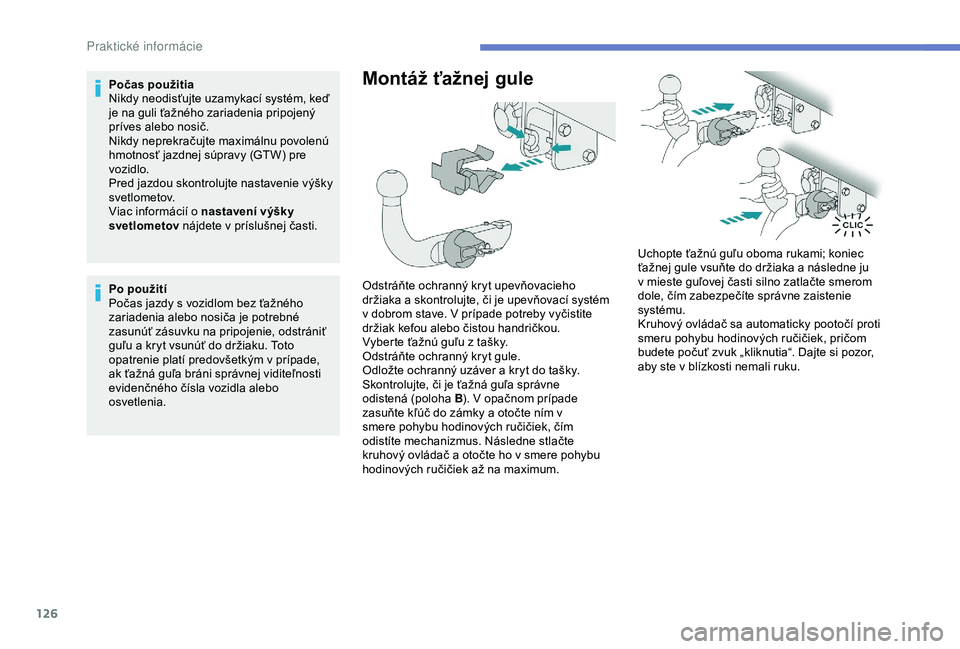 Praktické informácie

Počas použitia
Nikdy neodisťujte uzamykací systém, keď je na guli ťažného zariadenia pripojený príves alebo nosič.
Nikdy neprekračujte maximálnu povolenú hmotnosť jazdnej súpravy (GTW) pre vozidlo.
Pred jazdou skontrolujte nastavenie výšky svetlometov.
Viac informácií o nastavení výšky svetlometov nájdete v príslušnej časti.

Po použití
Počas jazdy s vozidlom bez ťažného zariadenia alebo nosiča je potrebné zasunúť zásuvku na pripojenie, odstrániť guľu a kryt vsunúť do držiaku. Toto opatrenie platí predovšetkým v prípade, ak ťažná guľa bráni správnej viditeľnosti evidenčného čísla vozidla alebo osvetlenia.

Montáž ťažnej gule

Odstráňte ochranný kryt upevňovacieho držiaka a skontrolujte, či je upevňovací systém v dobrom stave. V prípade potreby vyčistite držiak kefou alebo čistou handričkou.
Vyberte ťažnú guľu z tašky.
Odstráňte ochranný kryt gule.
Odložte ochranný uzáver a kryt do tašky.
Skontrolujte, či je ťažná guľa správne odistená (poloha B). V opačnom prípade zasuňte kľúč do zámky a otočte ním v smere pohybu hodinových ručičiek, čím odistíte mechanizmus. Následne stlačte kruhový ovládač a otočte ho v smere pohybu hodinových ručičiek až na maximum.

CLIC

Uchopte ťažnú guľu oboma rukami; koniec ťažnej gule vsuňte do držiaka a následne ju v mieste guľovej časti silno zatlačte smerom dole, čím zabezpečíte správne zaistenie systému.
Kruhový ovládač sa automaticky pootočí proti smeru pohybu hodinových ručičiek, pričom budete počuť zvuk „kliknutia“. Dajte si pozor, aby ste v blízkosti nemali ruku.

126

carmanualsonline.info